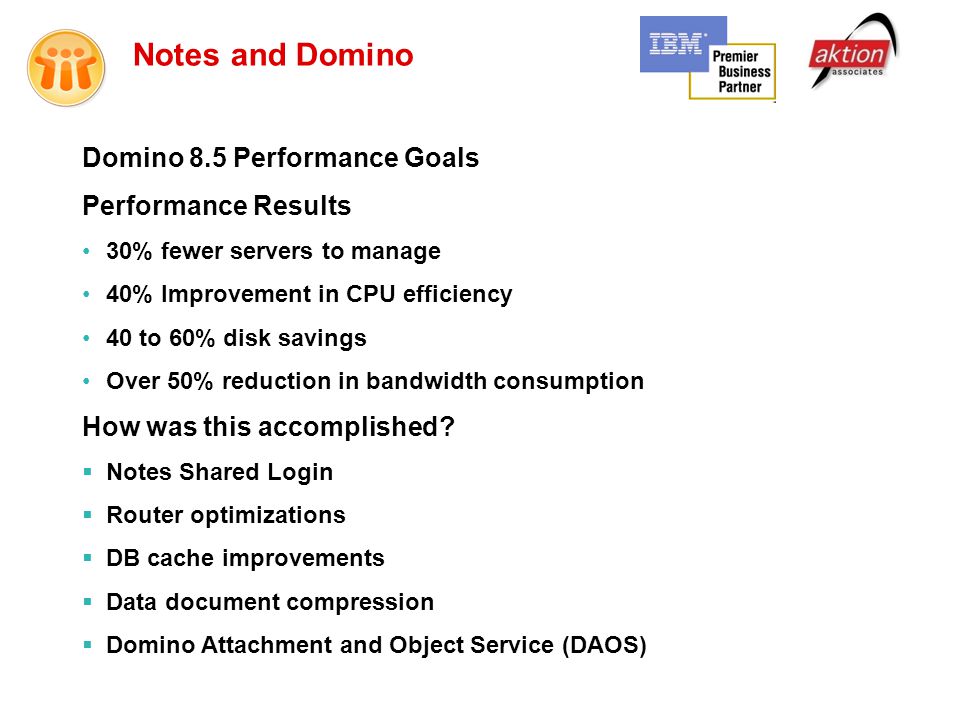 Notes and Domino

IBM Premier Business Partner

aktion associates

Domino 8.5 Performance Goals

Performance Results

• 30% fewer servers to manage
• 40% Improvement in CPU efficiency
• 40 to 60% disk savings
• Over 50% reduction in bandwidth consumption

How was this accomplished?

▪ Notes Shared Login
▪ Router optimizations
▪ DB cache improvements
▪ Data document compression
▪ Domino Attachment and Object Service (DAOS)